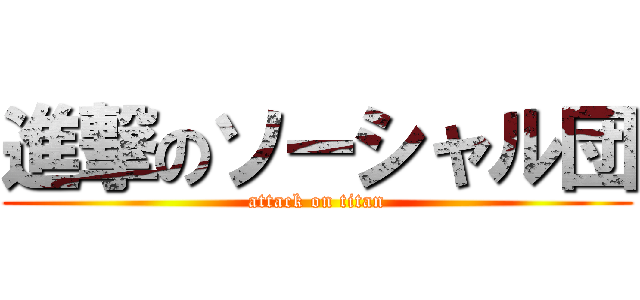 進撃のソーシャル団
attack on titan